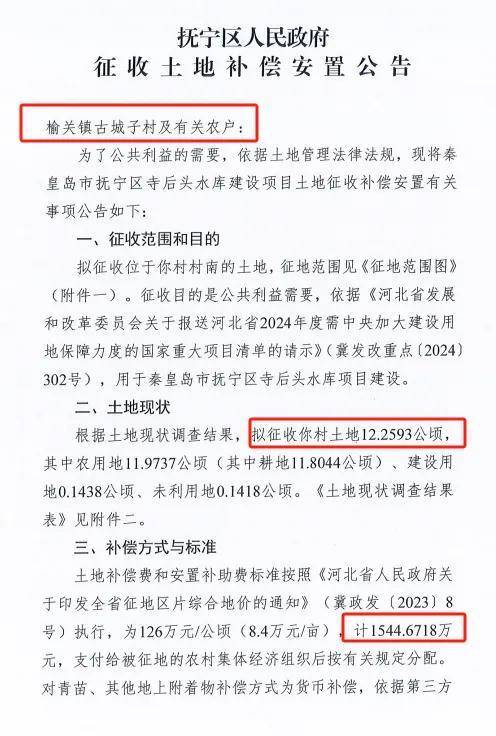 抚宁区人民政府
征收土地补偿安置公告

榆关镇古城子村及有关农户：

为了公共利益的需要，依据土地管理法律法规，现将秦皇岛市抚宁区寺后头水库建设项目土地征收补偿安置有关事项公告如下：

一、征收范围和目的

拟征收位于你村村南的土地，征地范围见《征地范围图》（附件一）。征收目的是公共利益需要，依据《河北省发展和改革委员会关于报送河北省2024年度需中央加大建设用地保障力度的国家重大项目清单的请示》（冀发改重点〔2024〕302号），用于秦皇岛市抚宁区寺后头水库项目建设。

二、土地现状

根据土地现状调查结果，拟征收你村土地12.2593公顷，其中农用地11.9737公顷（其中耕地11.8044公顷）、建设用地0.1438公顷、未利用地0.1418公顷。《土地现状调查结果表》见附件二。

三、补偿方式与标准

土地补偿费和安置补助费标准按照《河北省人民政府关于印发全省征地区片综合地价的通知》（冀政发〔2023〕8号）执行，为126万元/公顷（8.4万元/亩），计1544.6718万元，支付给被征地的农村集体经济组织后按有关规定分配。对青苗、其他地上附着物补偿方式为货币补偿，依据第三方